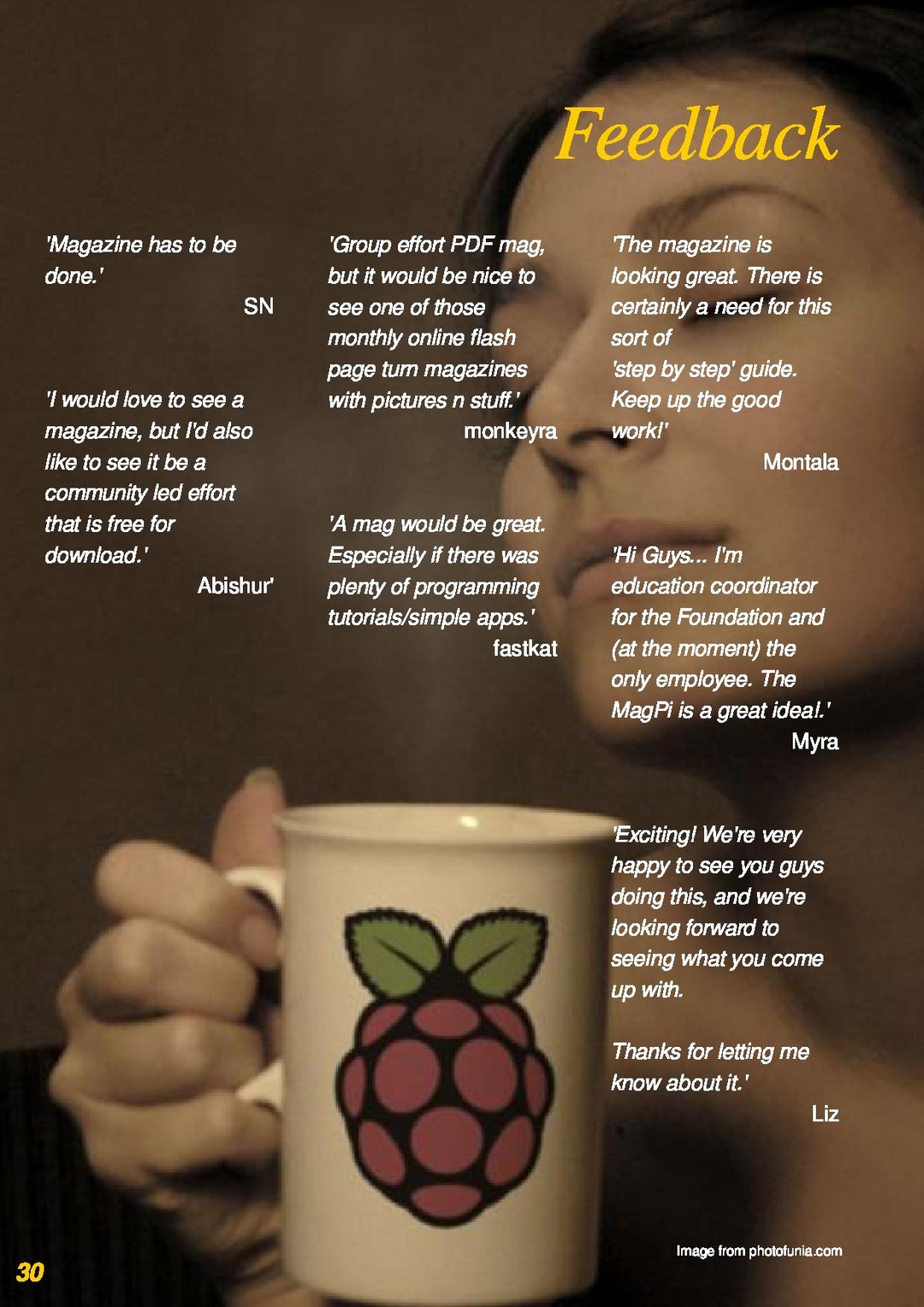 Feedback

'Magazine has to be done.'

SN

'I would love to see a magazine, but I'd also like to see it be a community led effort that is free for download.'

Abishur'

'Group effort PDF mag, but it would be nice to see one of those monthly online flash page turn magazines with pictures n stuff.'

monkeyra

'A mag would be great. Especially if there was plenty of programming tutorials/simple apps.'

fastkat

'The magazine is looking great. There is certainly a need for this sort of 'step by step' guide. Keep up the good work!'

Montala

'Hi Guys... I'm education coordinator for the Foundation and (at the moment) the only employee. The MagPi is a great idea!.'

Myra

'Exciting! We're very happy to see you guys doing this, and we're looking forward to seeing what you come up with.

Thanks for letting me know about it.'

Liz

Image from photofunia.com

30